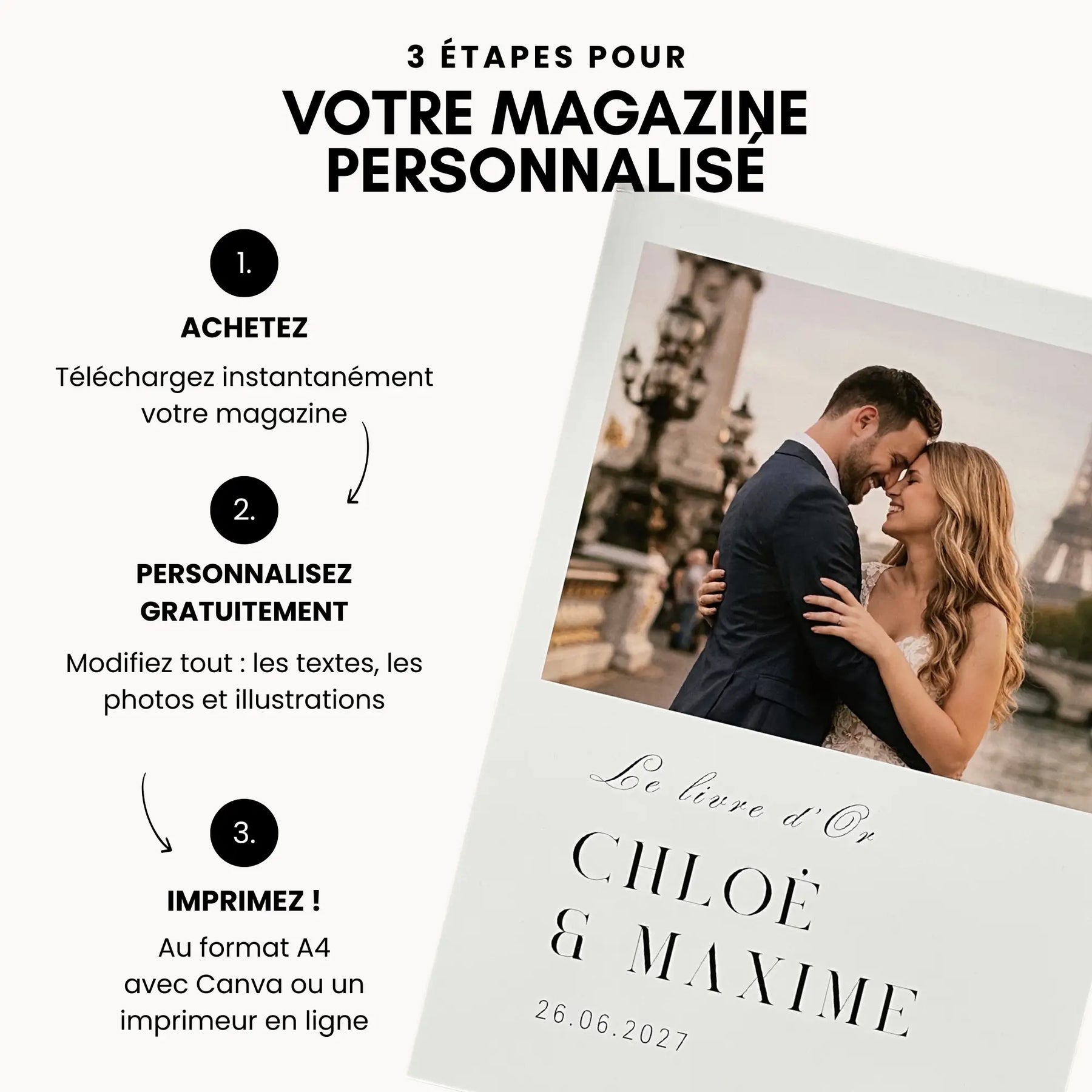 3 ÉTAPES POUR
VOTRE MAGAZINE PERSONNALISÉ

1.

ACHETEZ

Téléchargez instantanément votre magazine

2.

PERSONNALISEZ GRATUITEMENT

Modifiez tout : les textes, les photos et illustrations

3.

IMPRIMEZ !

Au format A4
avec Canva ou un imprimeur en ligne

Le livre d'Or
CHLOÉ
& MAXIME
26.06.2027